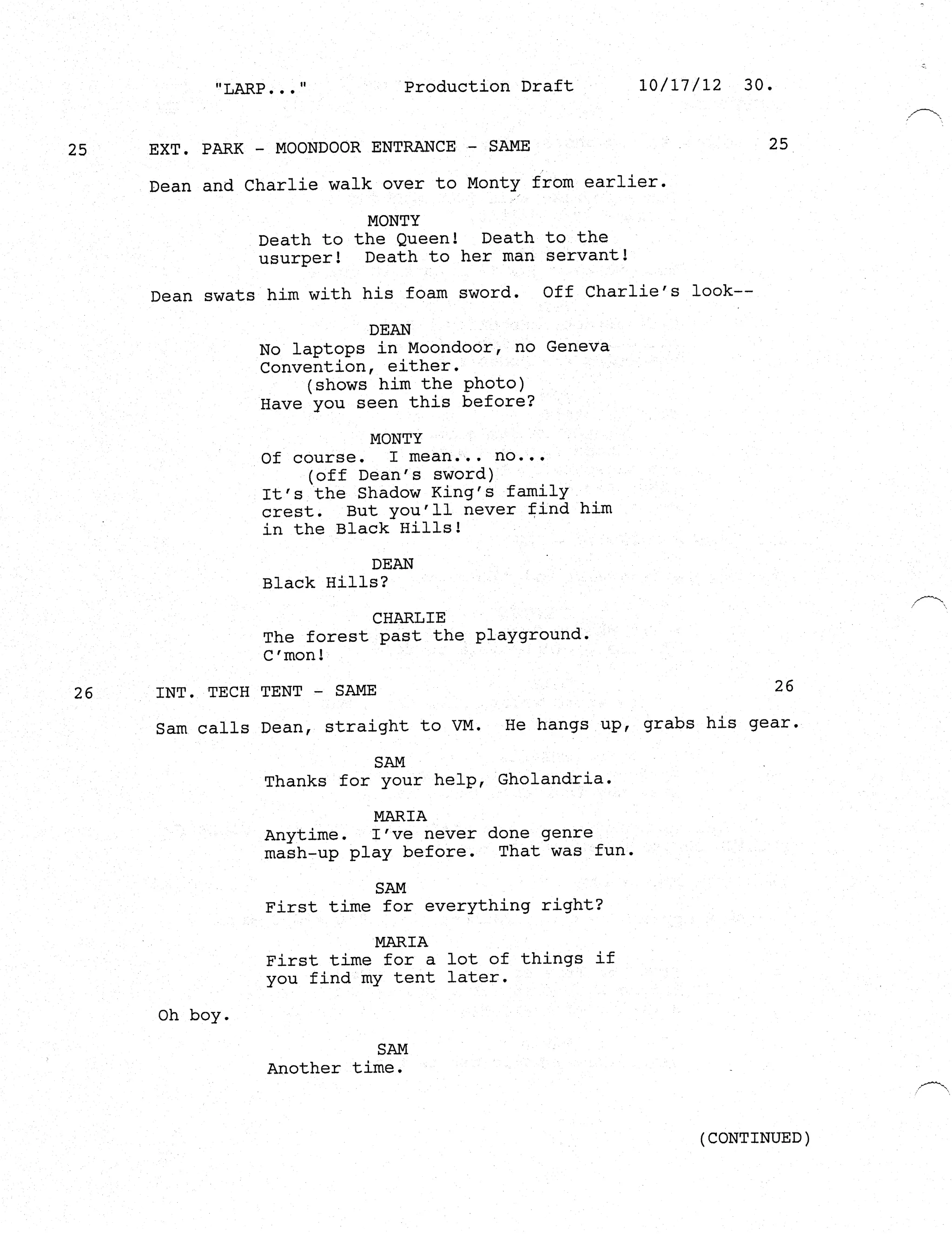 "LARP..." Production Draft 10/17/12 30.

25 EXT. PARK - MOONDOOR ENTRANCE - SAME 25

Dean and Charlie walk over to Monty from earlier.

MONTY
Death to the Queen! Death to the usurper! Death to her man servant!

Dean swats him with his foam sword. Off Charlie's look--

DEAN
No laptops in Moondoor, no Geneva Convention, either.
(shows him the photo)
Have you seen this before?

MONTY
Of course. I mean... no...
(off Dean's sword)
It's the Shadow King's family crest. But you'll never find him in the Black Hills!

DEAN
Black Hills?

CHARLIE
The forest past the playground. C'mon!

26 INT. TECH TENT - SAME 26

Sam calls Dean, straight to VM. He hangs up, grabs his gear.

SAM
Thanks for your help, Gholandria.

MARIA
Anytime. I've never done genre mash-up play before. That was fun.

SAM
First time for everything right?

MARIA
First time for a lot of things if you find my tent later.

Oh boy.

SAM
Another time.

(CONTINUED)